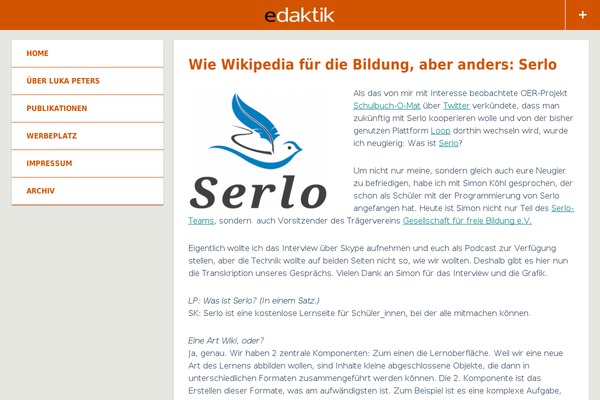 edaktik

+

HOME

ÜBER LUKA PETERS

PUBLIKATIONEN

WERBEPLATZ

IMPRESSUM

ARCHIV

Wie Wikipedia für die Bildung, aber anders: Serlo

Serlo

Als das von mir mit Interesse beobachtete OER-Projekt Schulbuch-O-Mat über Twitter verkündete, dass man zukünftig mit Serlo kooperieren wolle und von der bisher genutzen Plattform Loop dorthin wechseln wird, wurde ich neugierig: Was ist Serlo?

Um nicht nur meine, sondern gleich auch eure Neugier zu befriedigen, habe ich mit Simon Köhl gesprochen, der schon als Schüler mit der Programmierung von Serlo angefangen hat. Heute ist Simon nicht nur Teil des Serlo-Teams, sondern auch Vorsitzender des Trägervereins Gesellschaft für freie Bildung e.V.

Eigentlich wollte ich das Interview über Skype aufnehmen und euch als Podcast zur Verfügung stellen, aber die Technik wollte auf beiden Seiten nicht so, wie wir wollten. Deshalb gibt es hier nun die Transkription unseres Gesprächs. Vielen Dank an Simon für das Interview und die Grafik.

LP: Was ist Serlo? (In einem Satz.)
SK: Serlo ist eine kostenlose Lernseite für Schüler_innen, bei der alle mitmachen können.

Eine Art Wiki, oder?
Ja, genau. Wir haben 2 zentrale Komponenten: Zum einen die Lernoberfläche. Weil wir eine neue Art des Lernens abbilden wollen, sind Inhalte kleine abgeschlossene Objekte, die dann in unterschiedlichen Formaten zusammengeführt werden können. Die 2. Komponente ist das Erstellen dieser Formate, was am aufwändigsten ist. Zum Beispiel ist es eine komplexe Aufgabe,